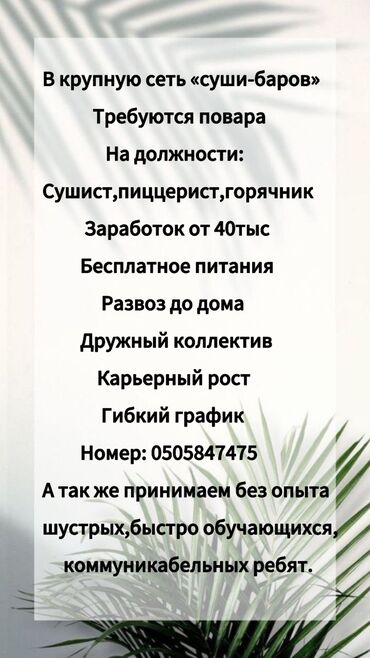 В крупную сеть «суши-баров»
Требуются повара
На должности:
Сушист,пиццерист,горячник
Заработок от 40тыс
Бесплатное питания
Развоз до дома
Дружный коллектив
Карьерный рост
Гибкий график
Номер: 0505847475
А так же принимаем без опыта шустрых,быстро обучающихся, коммуникабельных ребят.